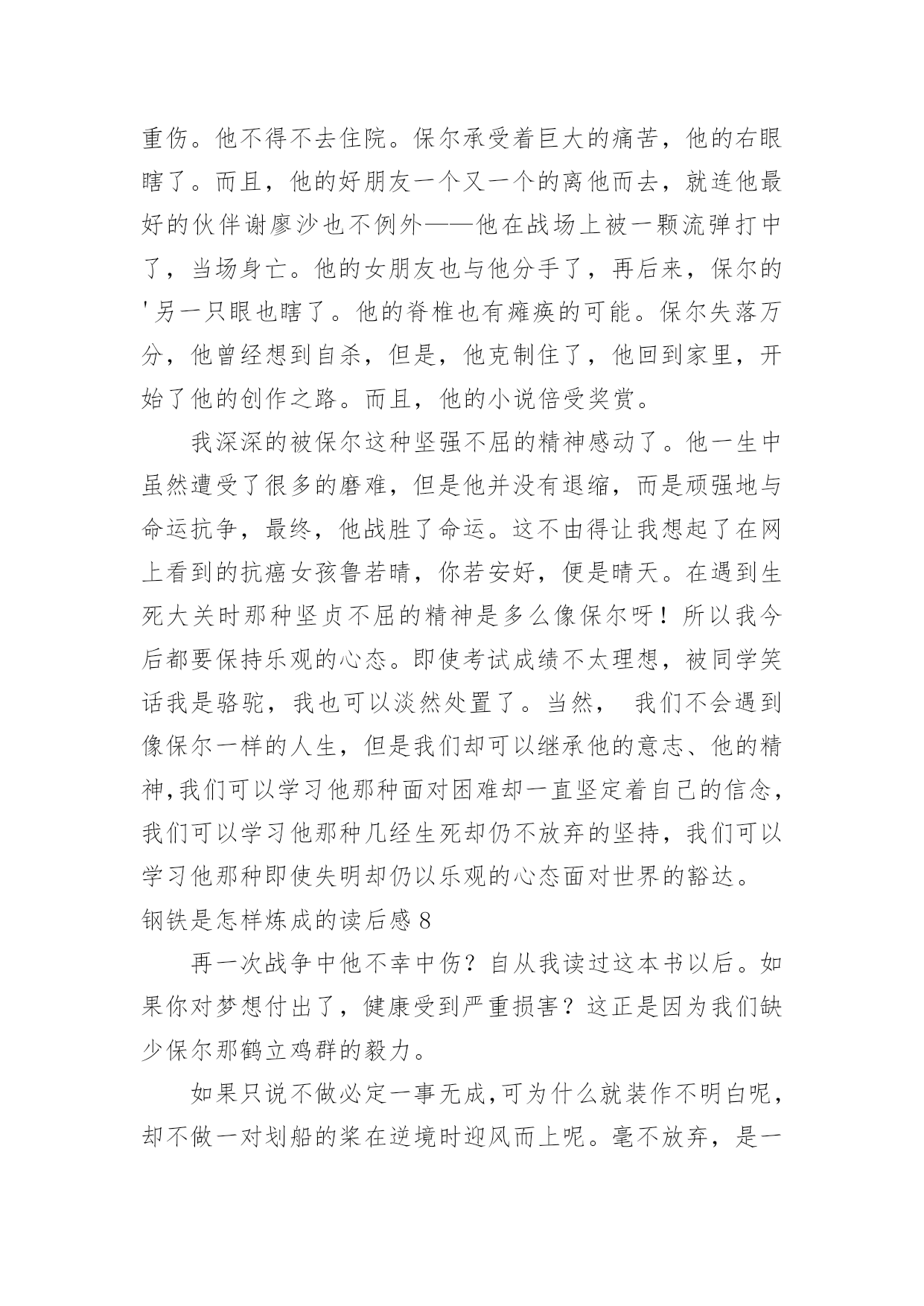 重伤。他不得不去住院。保尔承受着巨大的痛苦，他的右眼瞎了。而且，他的好朋友一个又一个的离他而去，就连他最好的伙伴谢廖沙也不例外——他在战场上被一颗流弹打中了，当场身亡。他的女朋友也与他分手了，再后来，保尔的'另一只眼也瞎了。他的脊椎也有瘫痪的可能。保尔失落万分，他曾经想到自杀，但是，他克制住了，他回到家里，开始了他的创作之路。而且，他的小说倍受奖赏。

我深深的被保尔这种坚强不屈的精神感动了。他一生中虽然遭受了很多的磨难，但是他并没有退缩，而是顽强地与命运抗争，最终，他战胜了命运。这不由得让我想起了在网上看到的抗癌女孩鲁若晴，你若安好，便是晴天。在遇到生死大关时那种坚贞不屈的精神是多么像保尔呀！所以我今后都要保持乐观的心态。即使考试成绩不太理想，被同学笑话我是骆驼，我也可以淡然处置了。当然， 我们不会遇到像保尔一样的人生，但是我们却可以继承他的意志、他的精神,我们可以学习他那种面对困难却一直坚定着自己的信念，我们可以学习他那种几经生死却仍不放弃的坚持，我们可以学习他那种即使失明却仍以乐观的心态面对世界的豁达。

钢铁是怎样炼成的读后感 8

再一次战争中他不幸中伤？自从我读过这本书以后。如果你对梦想付出了，健康受到严重损害？这正是因为我们缺少保尔那鹤立鸡群的毅力。

如果只说不做必定一事无成,可为什么就装作不明白呢，却不做一对划船的桨在逆境时迎风而上呢。毫不放弃，是一